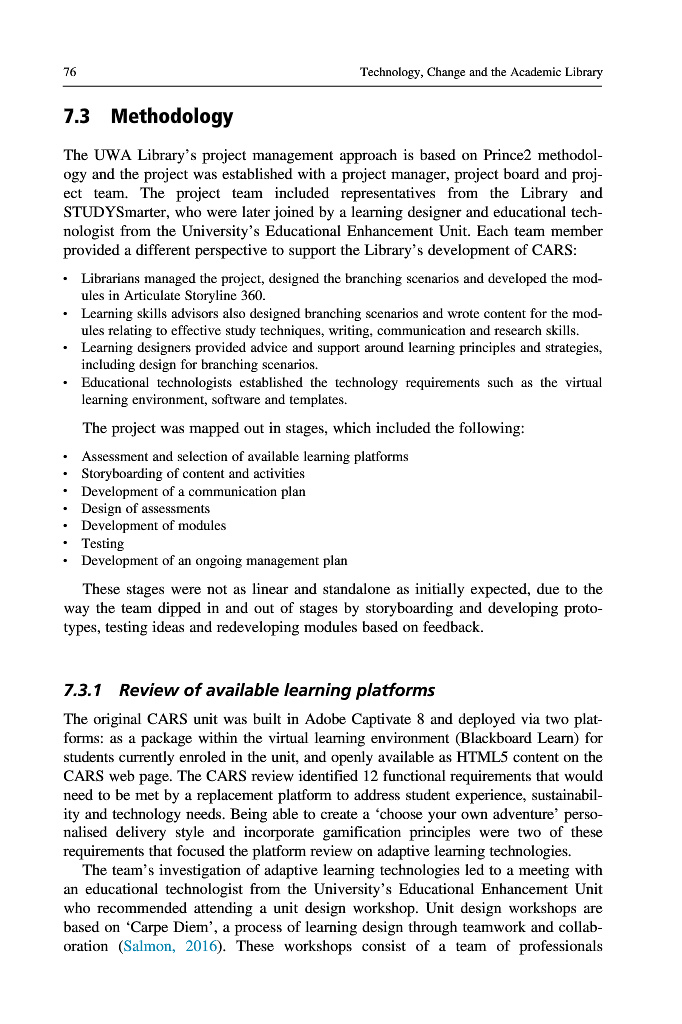 76 Technology, Change and the Academic Library

7.3 Methodology

The UWA Library's project management approach is based on Prince2 methodology and the project was established with a project manager, project board and project team. The project team included representatives from the Library and STUDYSmarter, who were later joined by a learning designer and educational technologist from the University's Educational Enhancement Unit. Each team member provided a different perspective to support the Library's development of CARS:

• Librarians managed the project, designed the branching scenarios and developed the modules in Articulate Storyline 360.
• Learning skills advisors also designed branching scenarios and wrote content for the modules relating to effective study techniques, writing, communication and research skills.
• Learning designers provided advice and support around learning principles and strategies, including design for branching scenarios.
• Educational technologists established the technology requirements such as the virtual learning environment, software and templates.

The project was mapped out in stages, which included the following:

• Assessment and selection of available learning platforms
• Storyboarding of content and activities
• Development of a communication plan
• Design of assessments
• Development of modules
• Testing
• Development of an ongoing management plan

These stages were not as linear and standalone as initially expected, due to the way the team dipped in and out of stages by storyboarding and developing prototypes, testing ideas and redeveloping modules based on feedback.

7.3.1 Review of available learning platforms

The original CARS unit was built in Adobe Captivate 8 and deployed via two platforms: as a package within the virtual learning environment (Blackboard Learn) for students currently enroled in the unit, and openly available as HTML5 content on the CARS web page. The CARS review identified 12 functional requirements that would need to be met by a replacement platform to address student experience, sustainability and technology needs. Being able to create a 'choose your own adventure' personalised delivery style and incorporate gamification principles were two of these requirements that focused the platform review on adaptive learning technologies.

The team's investigation of adaptive learning technologies led to a meeting with an educational technologist from the University's Educational Enhancement Unit who recommended attending a unit design workshop. Unit design workshops are based on 'Carpe Diem', a process of learning design through teamwork and collaboration (Salmon, 2016). These workshops consist of a team of professionals